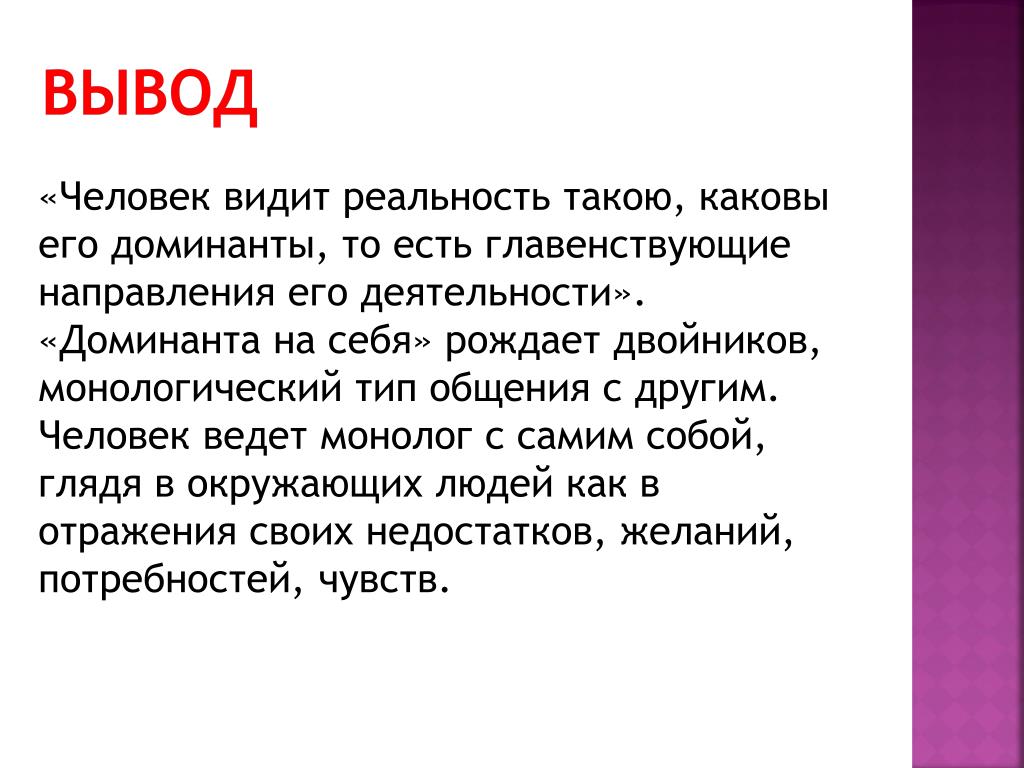 ВЫВОД

«Человек видит реальность такою, каковы его доминанты, то есть главенствующие направления его деятельности». «Доминанта на себя» рождает двойников, монологический тип общения с другим. Человек ведет монолог с самим собой, глядя в окружающих людей как в отражения своих недостатков, желаний, потребностей, чувств.